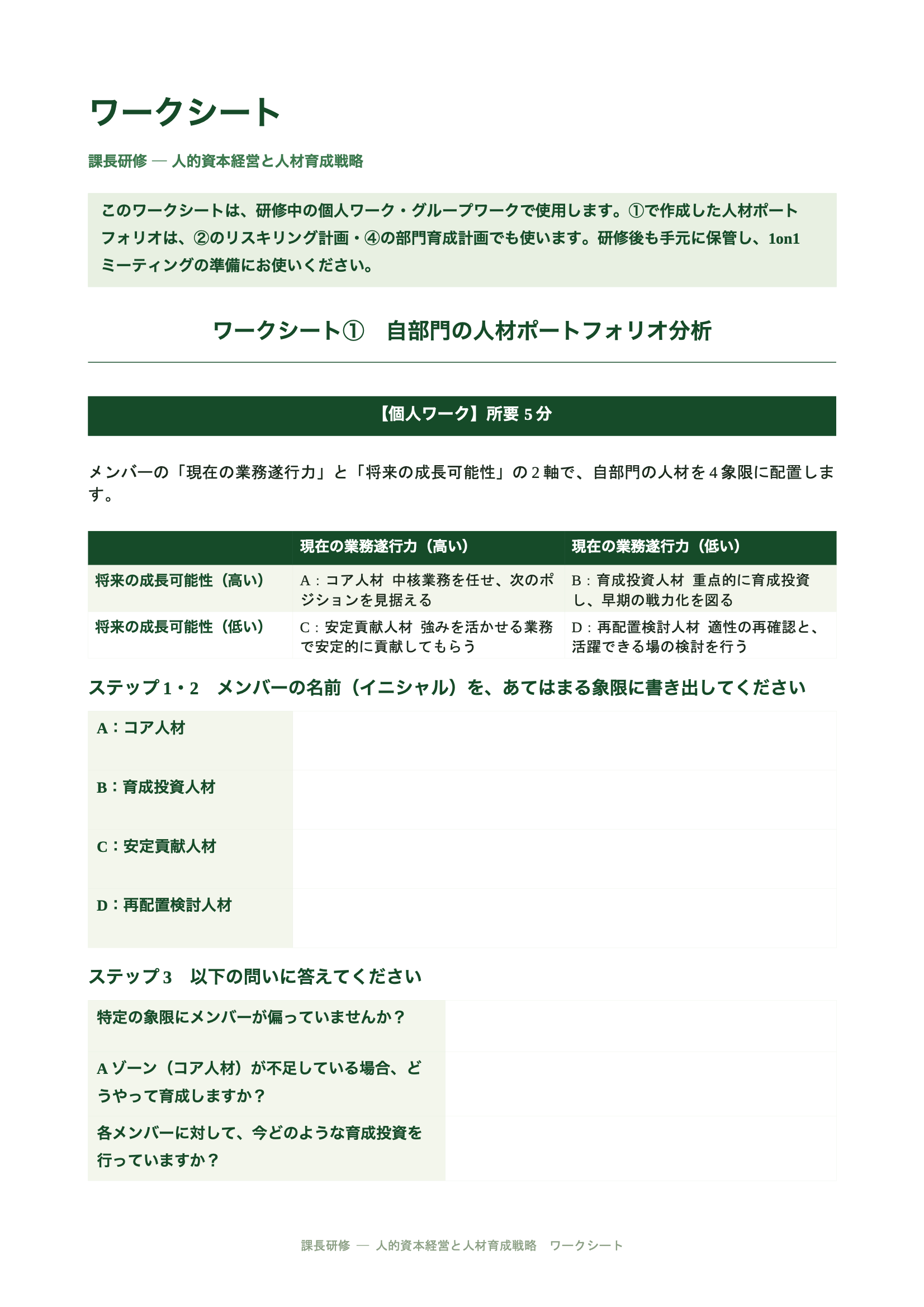 ワークシート

課長研修 — 人的資本経営と人材育成戦略

このワークシートは、研修中の個人ワーク・グループワークで使用します。①で作成した人材ポートフォリオは、②のリスキリング計画・④の部門育成計画でも使います。研修後も手元に保管し、1on1ミーティングの準備にお使いください。

ワークシート①　自部門の人材ポートフォリオ分析

【個人ワーク】所要5分

メンバーの「現在の業務遂行力」と「将来の成長可能性」の2軸で、自部門の人材を4象限に配置します。

| | 現在の業務遂行力（高い） | 現在の業務遂行力（低い） |
|---|---|---|
| 将来の成長可能性（高い） | A：コア人材 中核業務を任せ、次のポジションを見据える | B：育成投資人材 重点的に育成投資し、早期の戦力化を図る |
| 将来の成長可能性（低い） | C：安定貢献人材 強みを活かせる業務で安定的に貢献してもらう | D：再配置検討人材 適性の再確認と、活躍できる場の検討を行う |

ステップ1・2　メンバーの名前（イニシャル）を、あてはまる象限に書き出してください

A：コア人材

B：育成投資人材

C：安定貢献人材

D：再配置検討人材

ステップ3　以下の問いに答えてください

特定の象限にメンバーが偏っていませんか？

Aゾーン（コア人材）が不足している場合、どうやって育成しますか？

各メンバーに対して、今どのような育成投資を行っていますか？

課長研修 — 人的資本経営と人材育成戦略　ワークシート